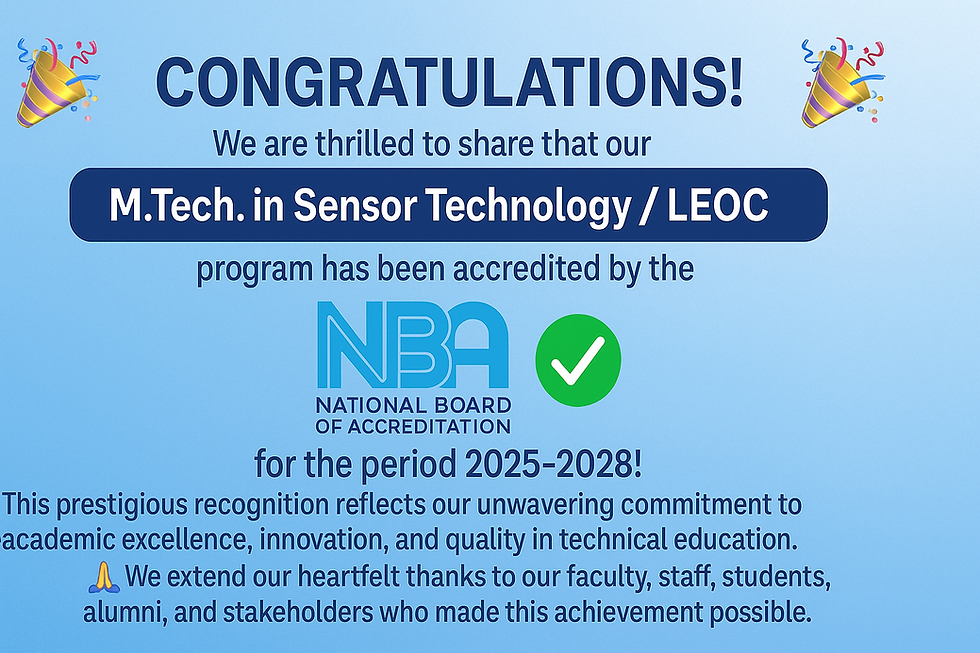 CONGRATULATIONS!

We are thrilled to share that our

M.Tech. in Sensor Technology / LEOC

program has been accredited by the

NBA
NATIONAL BOARD OF ACCREDITATION

for the period 2025-2028!

This prestigious recognition reflects our unwavering commitment to academic excellence, innovation, and quality in technical education.

🙏 We extend our heartfelt thanks to our faculty, staff, students, alumni, and stakeholders who made this achievement possible.